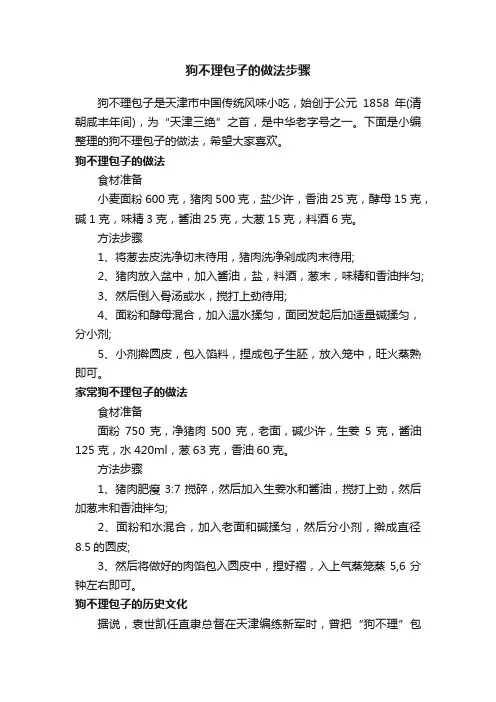 狗不理包子的做法步骤

狗不理包子是天津市中国传统风味小吃，始创于公元 1858 年(清朝咸丰年间)，为“天津三绝”之首，是中华老字号之一。下面是小编整理的狗不理包子的做法，希望大家喜欢。

狗不理包子的做法

食材准备

小麦面粉 600 克，猪肉 500 克，盐少许，香油 25 克，酵母 15 克，碱 1 克，味精 3 克，酱油 25 克，大葱 15 克，料酒 6 克。

方法步骤

1、将葱去皮洗净切末待用，猪肉洗净剁成肉末待用;

2、猪肉放入盆中，加入酱油，盐，料酒，葱末，味精和香油拌匀;

3、然后倒入骨汤或水，搅打上劲待用;

4、面粉和酵母混合，加入温水揉匀，面团发起后加适量碱揉匀，分小剂;

5、小剂擀圆皮，包入馅料，捏成包子生胚，放入笼中，旺火蒸熟即可。

家常狗不理包子的做法

食材准备

面粉 750 克，净猪肉 500 克，老面，碱少许，生姜 5 克，酱油 125 克，水 420ml，葱 63 克，香油 60 克。

方法步骤

1、猪肉肥瘦 3:7 搅碎，然后加入生姜水和酱油，搅打上劲，然后加葱末和香油拌匀;

2、面粉和水混合，加入老面和碱揉匀，然后分小剂，擀成直径 8.5 的圆皮;

3、然后将做好的肉馅包入圆皮中，捏好褶，入上气蒸笼蒸 5,6 分钟左右即可。

狗不理包子的历史文化

据说，袁世凯任直隶总督在天津编练新军时，曾把“狗不理”包